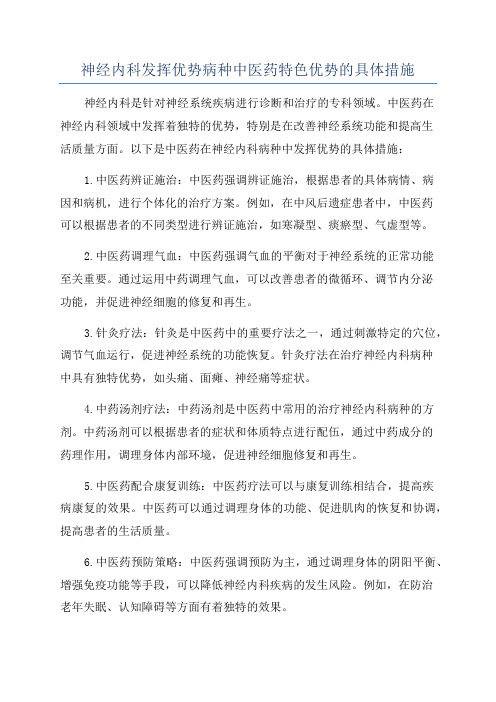 神经内科发挥优势病种中医药特色优势的具体措施

神经内科是针对神经系统疾病进行诊断和治疗的专科领域。中医药在神经内科领域中发挥着独特的优势，特别是在改善神经系统功能和提高生活质量方面。以下是中医药在神经内科病种中发挥优势的具体措施：

1.中医药辨证施治：中医药强调辨证施治，根据患者的具体病情、病因和病机，进行个体化的治疗方案。例如，在中风后遗症患者中，中医药可以根据患者的不同类型进行辨证施治，如寒凝型、痰瘀型、气虚型等。

2.中医药调理气血：中医药强调气血的平衡对于神经系统的正常功能至关重要。通过运用中药调理气血，可以改善患者的微循环、调节内分泌功能，并促进神经细胞的修复和再生。

3.针灸疗法：针灸是中医药中的重要疗法之一，通过刺激特定的穴位，调节气血运行，促进神经系统的功能恢复。针灸疗法在治疗神经内科病种中具有独特优势，如头痛、面瘫、神经痛等症状。

4.中药汤剂疗法：中药汤剂是中医药中常用的治疗神经内科病种的方剂。中药汤剂可以根据患者的症状和体质特点进行配伍，通过中药成分的药理作用，调理身体内部环境，促进神经细胞修复和再生。

5.中医药配合康复训练：中医药疗法可以与康复训练相结合，提高疾病康复的效果。中医药可以通过调理身体的功能、促进肌肉的恢复和协调，提高患者的生活质量。

6.中医药预防策略：中医药强调预防为主，通过调理身体的阴阳平衡、增强免疫功能等手段，可以降低神经内科疾病的发生风险。例如，在防治老年失眠、认知障碍等方面有着独特的效果。